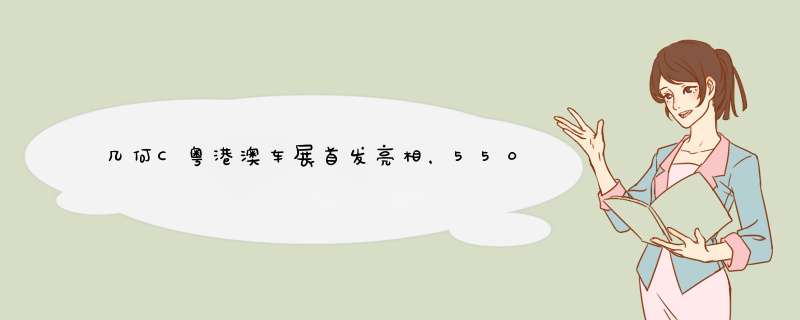 几何C粤港澳车展首发亮相，550